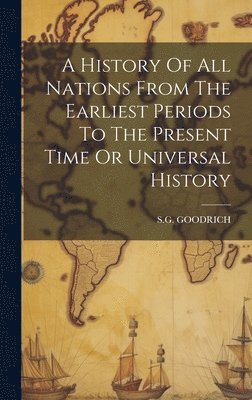 A History Of All Nations From The Earliest Periods To The Present Time Or Universal History

S.G. GOODRICH